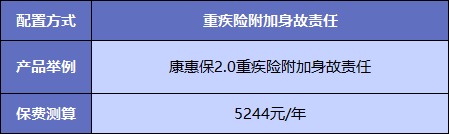 | 配置方式 | 重疾险附加身故责任 |
|---|---|
| 产品举例 | 康惠保2.0重疾险附加身故责任 |
| 保费测算 | 5244元/年 |